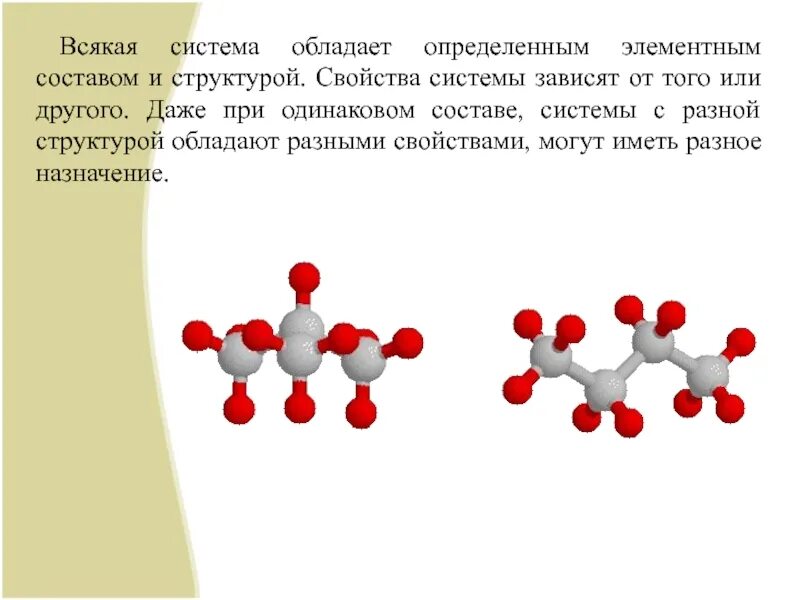 Всякая система обладает определенным элементным составом и структурой. Свойства системы зависят от того или другого. Даже при одинаковом составе, системы с разной структурой обладают разными свойствами, могут иметь разное назначение.